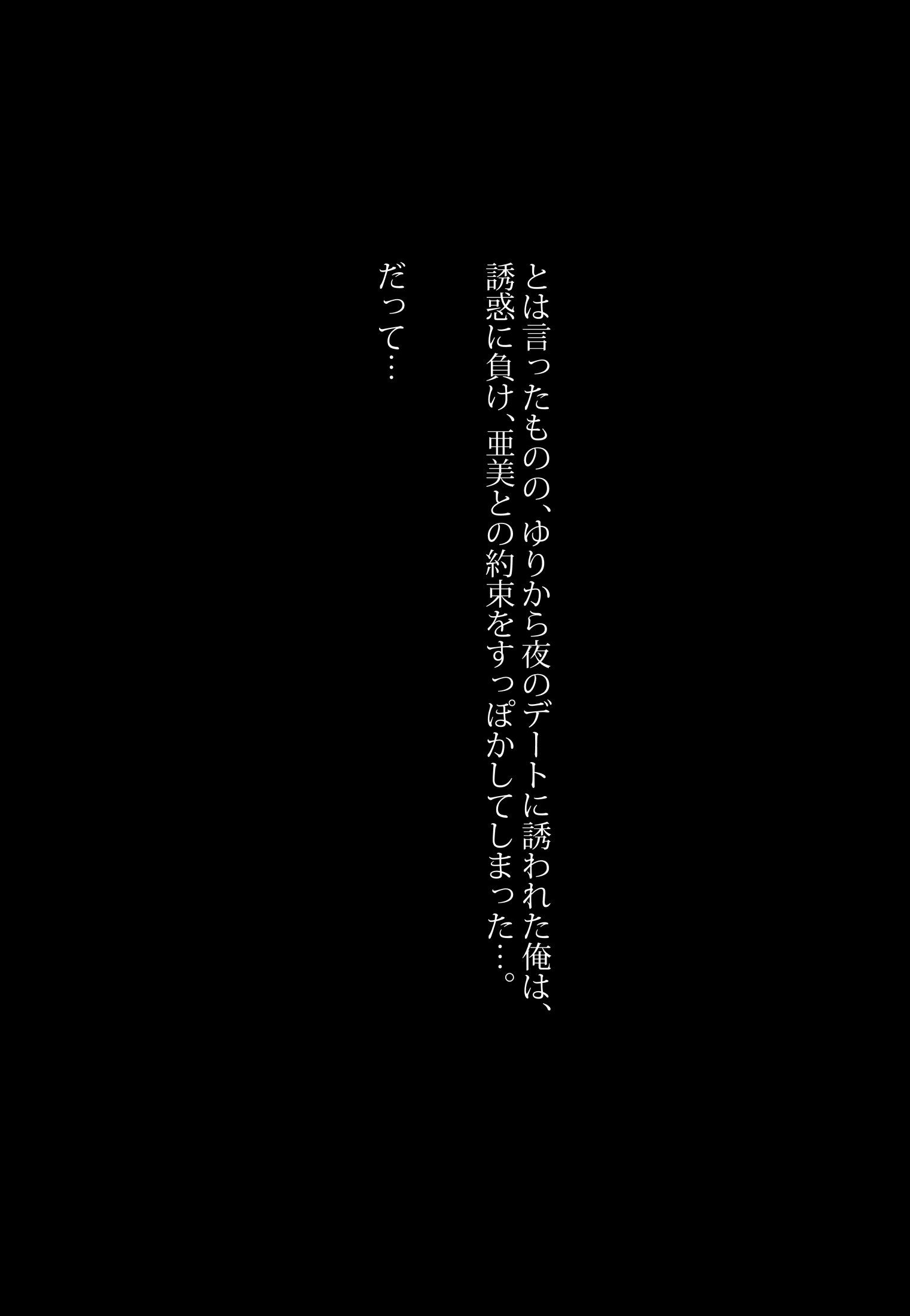 とは言ったものの、ゆりから夜のデートに誘われた俺は、誘惑に負け、亜美との約束をすっぽかしてしまった…。

だって…